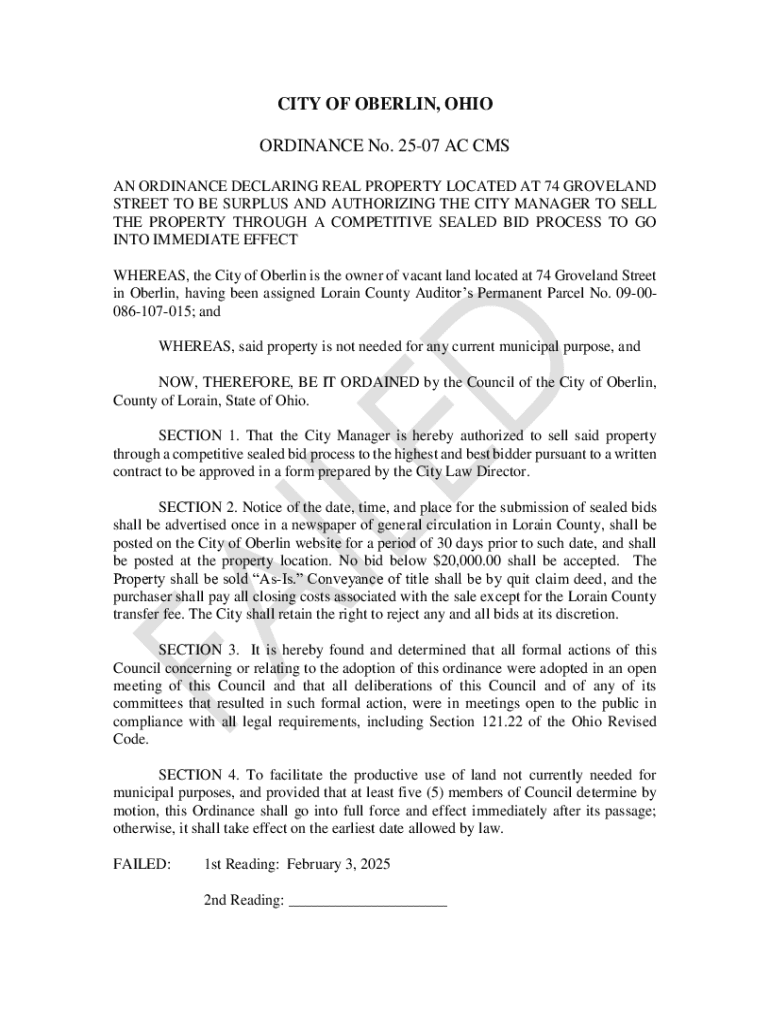 CITY OF OBERLIN, OHIO

ORDINANCE No. 25-07 AC CMS

AN ORDINANCE DECLARING REAL PROPERTY LOCATED AT 74 GROVELAND STREET TO BE SURPLUS AND AUTHORIZING THE CITY MANAGER TO SELL THE PROPERTY THROUGH A COMPETITIVE SEALED BID PROCESS TO GO INTO IMMEDIATE EFFECT

WHEREAS, the City of Oberlin is the owner of vacant land located at 74 Groveland Street in Oberlin, having been assigned Lorain County Auditor's Permanent Parcel No. 09-00-086-107-015; and

WHEREAS, said property is not needed for any current municipal purpose, and

NOW, THEREFORE, BE IT ORDAINED by the Council of the City of Oberlin, County of Lorain, State of Ohio.

SECTION 1. That the City Manager is hereby authorized to sell said property through a competitive sealed bid process to the highest and best bidder pursuant to a written contract to be approved in a form prepared by the City Law Director.

SECTION 2. Notice of the date, time, and place for the submission of sealed bids shall be advertised once in a newspaper of general circulation in Lorain County, shall be posted on the City of Oberlin website for a period of 30 days prior to such date, and shall be posted at the property location. No bid below $20,000.00 shall be accepted. The Property shall be sold "As-Is." Conveyance of title shall be by quit claim deed, and the purchaser shall pay all closing costs associated with the sale except for the Lorain County transfer fee. The City shall retain the right to reject any and all bids at its discretion.

SECTION 3. It is hereby found and determined that all formal actions of this Council concerning or relating to the adoption of this ordinance were adopted in an open meeting of this Council and that all deliberations of this Council and of any of its committees that resulted in such formal action, were in meetings open to the public in compliance with all legal requirements, including Section 121.22 of the Ohio Revised Code.

SECTION 4. To facilitate the productive use of land not currently needed for municipal purposes, and provided that at least five (5) members of Council determine by motion, this Ordinance shall go into full force and effect immediately after its passage; otherwise, it shall take effect on the earliest date allowed by law.

FAILED: 1st Reading: February 3, 2025

2nd Reading: ____________________

FAILED